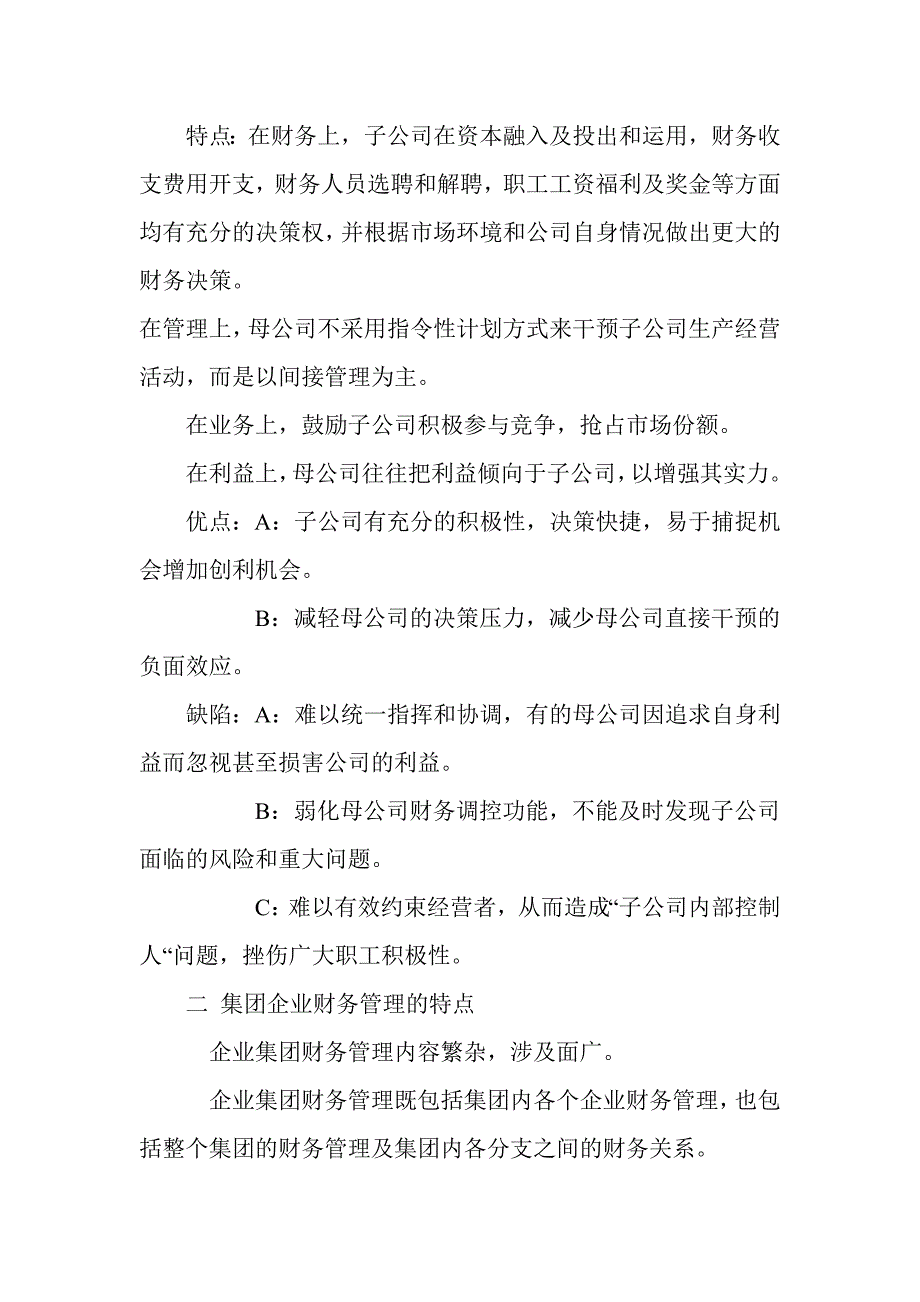 特点：在财务上，子公司在资本融入及投出和运用，财务收支费用开支，财务人员选聘和解聘，职工工资福利及奖金等方面均有充分的决策权，并根据市场环境和公司自身情况做出更大的财务决策。

在管理上，母公司不采用指令性计划方式来干预子公司生产经营活动，而是以间接管理为主。

在业务上，鼓励子公司积极参与竞争，抢占市场份额。

在利益上，母公司往往把利益倾向于子公司，以增强其实力。

优点：A：子公司有充分的积极性，决策快捷，易于捕捉机会增加创利机会。

B：减轻母公司的决策压力，减少母公司直接干预的负面效应。

缺陷：A：难以统一指挥和协调，有的母公司因追求自身利益而忽视甚至损害公司的利益。

B：弱化母公司财务调控功能，不能及时发现子公司面临的风险和重大问题。

C：难以有效约束经营者，从而造成“子公司内部控制人“问题，挫伤广大职工积极性。

二 集团企业财务管理的特点

企业集团财务管理内容繁杂，涉及面广。

企业集团财务管理既包括集团内各个企业财务管理，也包括整个集团的财务管理及集团内各分支之间的财务关系。